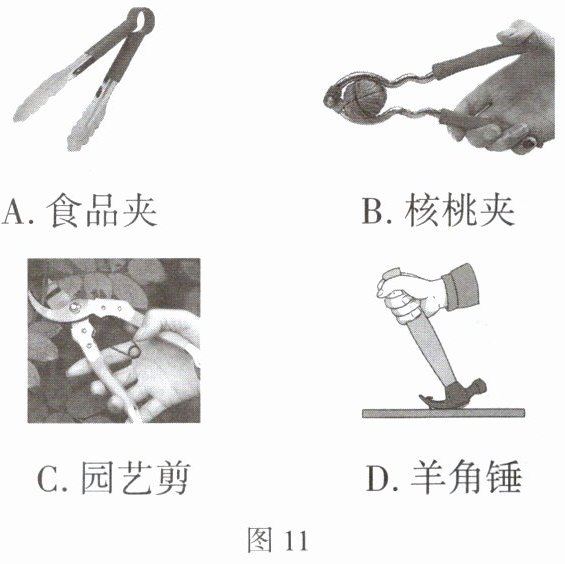 A.食品夹 B.核桃夹

C.园艺剪 D.羊角锤

图11